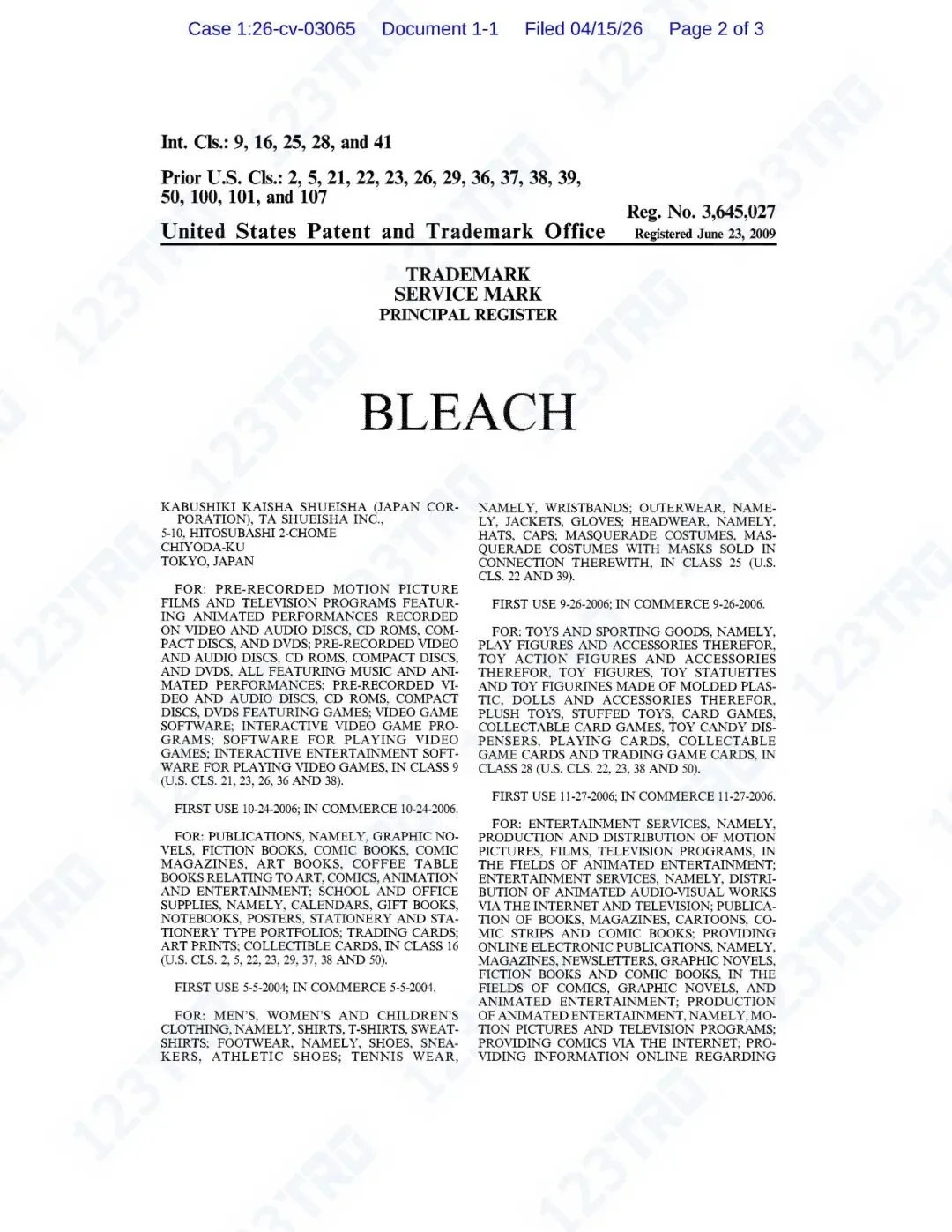 Case 1:26-cv-03065 Document 1-1 Filed 04/15/26 Page 2 of 3

Int. Cls.: 9, 16, 25, 28, and 41

Prior U.S. Cls.: 2, 5, 21, 22, 23, 26, 29, 36, 37, 38, 39, 50, 100, 101, and 107

Reg. No. 3,645,027

United States Patent and Trademark Office Registered June 23, 2009

TRADEMARK
SERVICE MARK
PRINCIPAL REGISTER

BLEACH

KABUSHIKI KAISHA SHUEISHA (JAPAN CORPORATION), TA SHUEISHA INC.,
5-10, HITOSUBASHI 2-CHOME
CHIYODA-KU
TOKYO, JAPAN

FOR: PRE-RECORDED MOTION PICTURE FILMS AND TELEVISION PROGRAMS FEATURING ANIMATED PERFORMANCES RECORDED ON VIDEO AND AUDIO DISCS, CD ROMS, COMPACT DISCS, AND DVDS; PRE-RECORDED VIDEO AND AUDIO DISCS, CD ROMS, COMPACT DISCS, AND DVDS, ALL FEATURING MUSIC AND ANIMATED PERFORMANCES; PRE-RECORDED VIDEO AND AUDIO DISCS, CD ROMS, COMPACT DISCS, DVDS FEATURING GAMES; VIDEO GAME SOFTWARE; INTERACTIVE VIDEO GAME PROGRAMS; SOFTWARE FOR PLAYING VIDEO GAMES; INTERACTIVE ENTERTAINMENT SOFTWARE FOR PLAYING VIDEO GAMES, IN CLASS 9 (U.S. CLS. 21, 23, 26, 36 AND 38).

FIRST USE 10-24-2006; IN COMMERCE 10-24-2006.

FOR: PUBLICATIONS, NAMELY, GRAPHIC NOVELS, FICTION BOOKS, COMIC BOOKS, COMIC MAGAZINES, ART BOOKS, COFFEE TABLE BOOKS RELATING TO ART, COMICS, ANIMATION AND ENTERTAINMENT; SCHOOL AND OFFICE SUPPLIES, NAMELY, CALENDARS, GIFT BOOKS, NOTEBOOKS, POSTERS, STATIONERY AND STATIONERY TYPE PORTFOLIOS; TRADING CARDS; ART PRINTS; COLLECTIBLE CARDS, IN CLASS 16 (U.S. CLS. 2, 5, 22, 23, 29, 37, 38 AND 50).

FIRST USE 5-5-2004; IN COMMERCE 5-5-2004.

FOR: MEN'S, WOMEN'S AND CHILDREN'S CLOTHING, NAMELY, SHIRTS, T-SHIRTS, SWEATSHIRTS; FOOTWEAR, NAMELY, SHOES, SNEAKERS, ATHLETIC SHOES; TENNIS WEAR, NAMELY, WRISTBANDS; OUTERWEAR, NAMELY, JACKETS, GLOVES; HEADWEAR, NAMELY, HATS, CAPS; MASQUERADE COSTUMES, MASQUERADE COSTUMES WITH MASKS SOLD IN CONNECTION THEREWITH, IN CLASS 25 (U.S. CLS. 22 AND 39).

FIRST USE 9-26-2006; IN COMMERCE 9-26-2006.

FOR: TOYS AND SPORTING GOODS, NAMELY, PLAY FIGURES AND ACCESSORIES THEREFOR, TOY ACTION FIGURES AND ACCESSORIES THEREFOR, TOY FIGURES, TOY STATUETTES AND TOY FIGURINES MADE OF MOLDED PLASTIC, DOLLS AND ACCESSORIES THEREFOR, PLUSH TOYS, STUFFED TOYS, CARD GAMES, COLLECTABLE CARD GAMES, TOY CANDY DISPENSERS, PLAYING CARDS, COLLECTABLE GAME CARDS AND TRADING GAME CARDS, IN CLASS 28 (U.S. CLS. 22, 23, 38 AND 50).

FIRST USE 11-27-2006; IN COMMERCE 11-27-2006.

FOR: ENTERTAINMENT SERVICES, NAMELY, PRODUCTION AND DISTRIBUTION OF MOTION PICTURES, FILMS, TELEVISION PROGRAMS, IN THE FIELDS OF ANIMATED ENTERTAINMENT; ENTERTAINMENT SERVICES, NAMELY, DISTRIBUTION OF ANIMATED AUDIO-VISUAL WORKS VIA THE INTERNET AND TELEVISION; PUBLICATION OF BOOKS, MAGAZINES, CARTOONS, COMIC STRIPS AND COMIC BOOKS; PROVIDING ONLINE ELECTRONIC PUBLICATIONS, NAMELY, MAGAZINES, NEWSLETTERS, GRAPHIC NOVELS, FICTION BOOKS AND COMIC BOOKS, IN THE FIELDS OF COMICS, GRAPHIC NOVELS, AND ANIMATED ENTERTAINMENT; PRODUCTION OF ANIMATED ENTERTAINMENT, NAMELY, MOTION PICTURES AND TELEVISION PROGRAMS; PROVIDING COMICS VIA THE INTERNET; PROVIDING INFORMATION ONLINE REGARDING